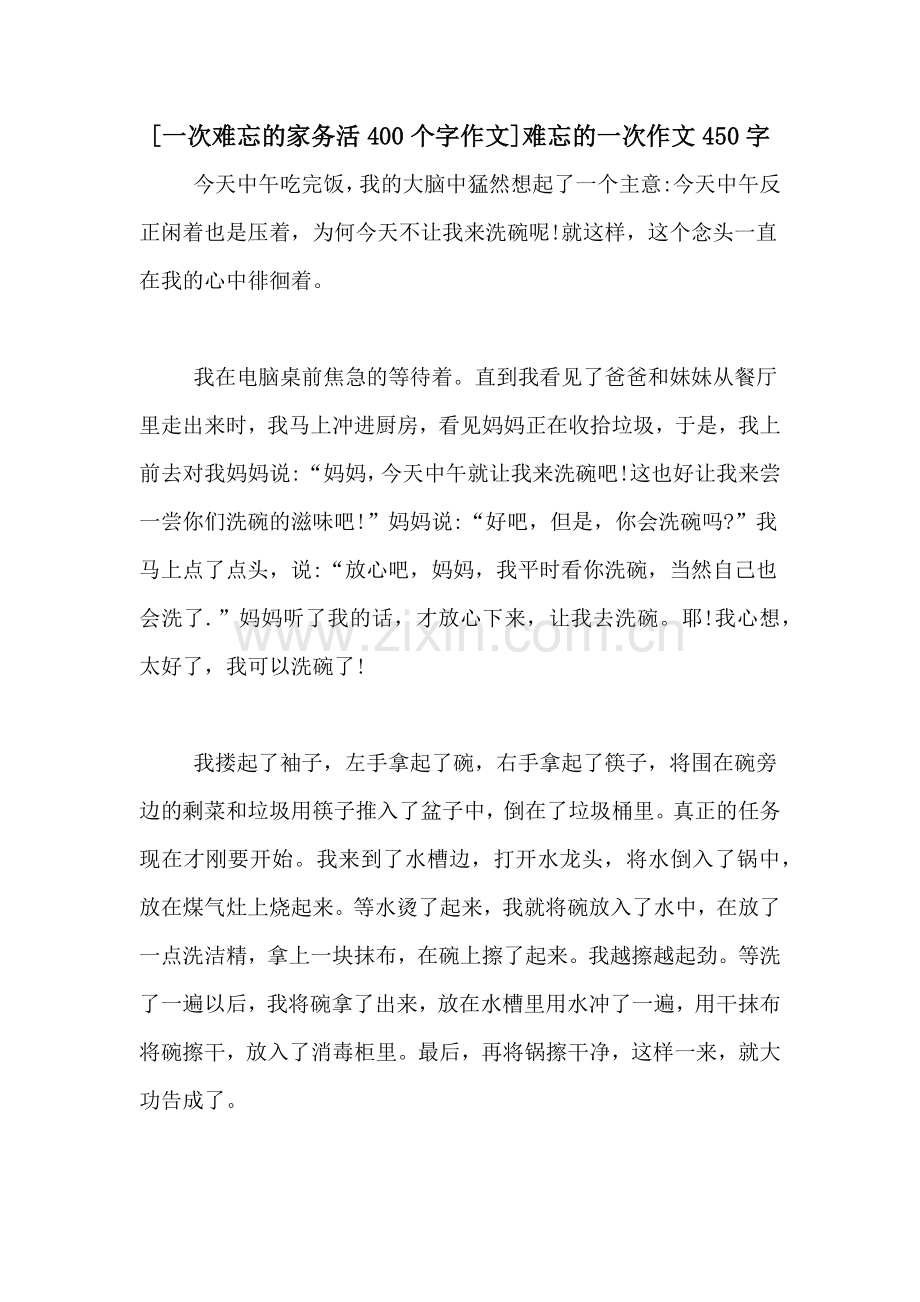 [一次难忘的家务活400个字作文]难忘的一次作文450字

今天中午吃完饭，我的大脑中猛然想起了一个主意:今天中午反正闲着也是压着，为何今天不让我来洗碗呢!就这样，这个念头一直在我的心中徘徊着。

我在电脑桌前焦急的等待着。直到我看见了爸爸和妹妹从餐厅里走出来时，我马上冲进厨房，看见妈妈正在收拾垃圾，于是，我上前去对我妈妈说:“妈妈，今天中午就让我来洗碗吧!这也好让我来尝一尝你们洗碗的滋味吧!”妈妈说:“好吧，但是，你会洗碗吗?”我马上点了点头，说:“放心吧，妈妈，我平时看你洗碗，当然自己也会洗了.”妈妈听了我的话，才放心下来，让我去洗碗。耶!我心想，太好了，我可以洗碗了!

我搂起了袖子，左手拿起了碗，右手拿起了筷子，将围在碗旁边的剩菜和垃圾用筷子推入了盆子中，倒在了垃圾桶里。真正的任务现在才刚要开始。我来到了水槽边，打开水龙头，将水倒入了锅中，放在煤气灶上烧起来。等水烫了起来，我就将碗放入了水中，在放了一点洗洁精，拿上一块抹布，在碗上擦了起来。我越擦越起劲。等洗了一遍以后，我将碗拿了出来，放在水槽里用水冲了一遍，用干抹布将碗擦干，放入了消毒柜里。最后，再将锅擦干净，这样一来，就大功告成了。

www.zixin.com.cn